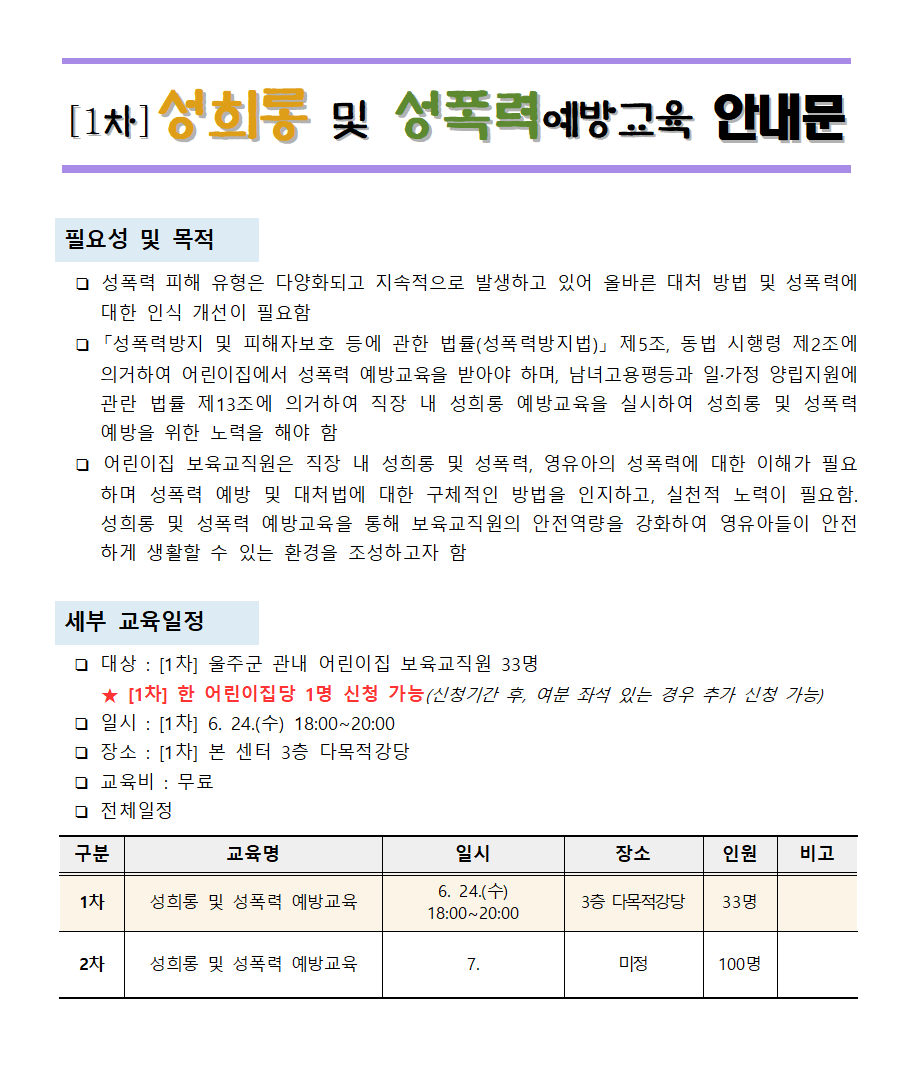 [1차] 성희롱 및 성폭력예방교육 안내문

필요성 및 목적

❑ 성폭력 피해 유형은 다양화되고 지속적으로 발생하고 있어 올바른 대처 방법 및 성폭력에 대한 인식 개선이 필요함

❑ 「성폭력방지 및 피해자보호 등에 관한 법률(성폭력방지법)」 제5조, 동법 시행령 제2조에 의거하여 어린이집에서 성폭력 예방교육을 받아야 하며, 남녀고용평등과 일·가정 양립지원에 관란 법률 제13조에 의거하여 직장 내 성희롱 예방교육을 실시하여 성희롱 및 성폭력 예방을 위한 노력을 해야 함

❑ 어린이집 보육교직원은 직장 내 성희롱 및 성폭력, 영유아의 성폭력에 대한 이해가 필요하며 성폭력 예방 및 대처법에 대한 구체적인 방법을 인지하고, 실천적 노력이 필요함. 성희롱 및 성폭력 예방교육을 통해 보육교직원의 안전역량을 강화하여 영유아들이 안전하게 생활할 수 있는 환경을 조성하고자 함

세부 교육일정

❑ 대상 : [1차] 울주군 관내 어린이집 보육교직원 33명
★ [1차] 한 어린이집당 1명 신청 가능(신청기간 후, 여분 좌석 있는 경우 추가 신청 가능)
❑ 일시 : [1차] 6. 24.(수) 18:00~20:00
❑ 장소 : [1차] 본 센터 3층 다목적강당
❑ 교육비 : 무료
❑ 전체일정

| 구분 | 교육명 | 일시 | 장소 | 인원 | 비고 |
|---|---|---|---|---|---|
| 1차 | 성희롱 및 성폭력 예방교육 | 6. 24.(수) 18:00~20:00 | 3층 다목적강당 | 33명 | |
| 2차 | 성희롱 및 성폭력 예방교육 | 7. | 미정 | 100명 | |